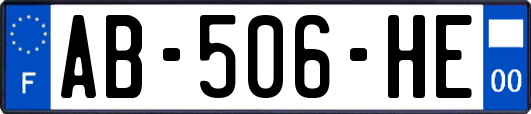 F

AB-506-HE

00